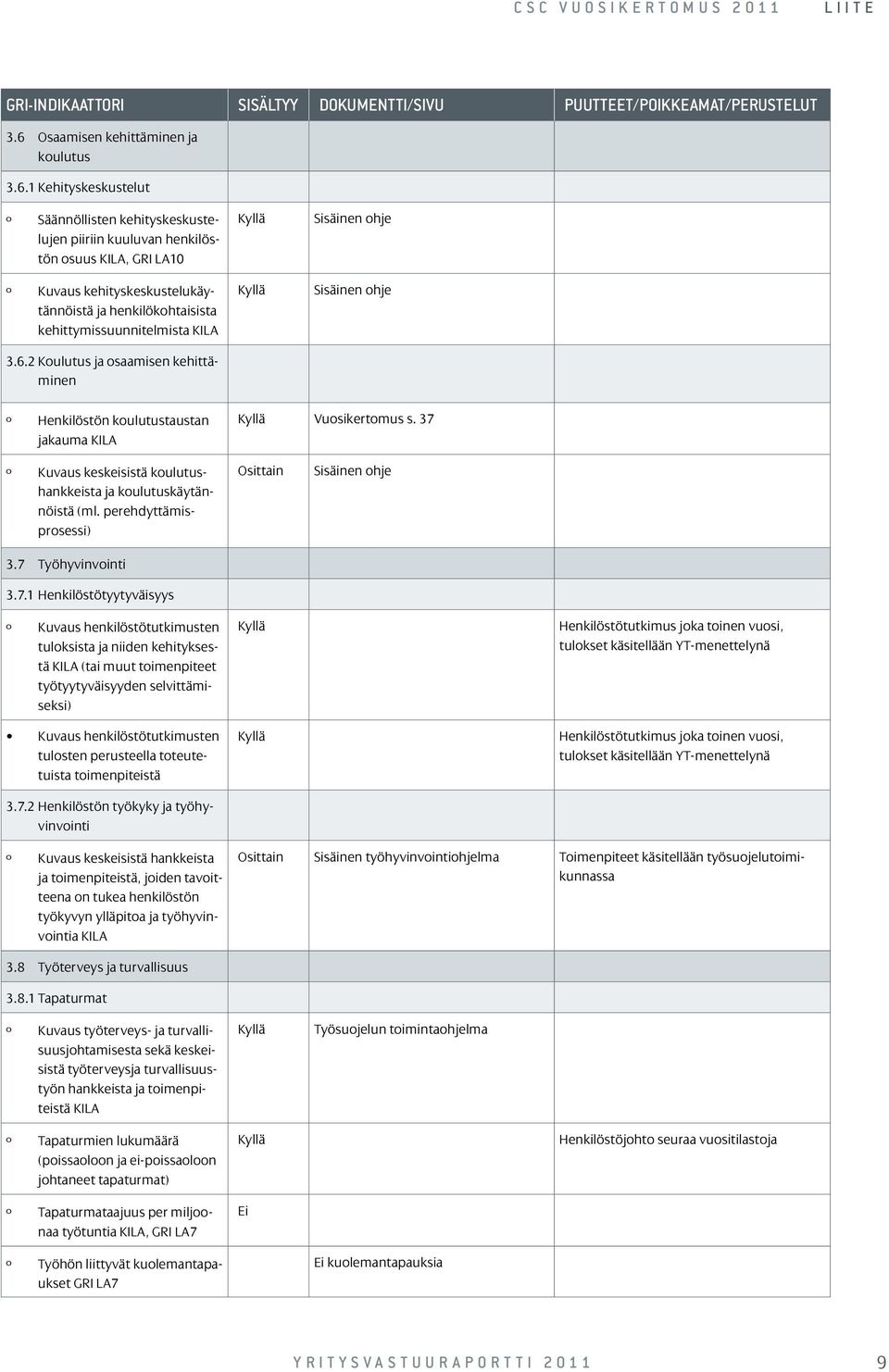 CSC VUOSIKERTOMUS 2011 LIITE

| GRI-INDIKAATTORI | SISÄLTYY | DOKUMENTTI/SIVU | PUUTTEET/POIKKEAMAT/PERUSTELUT |
|---|---|---|---|
| 3.6 Osaamisen kehittäminen ja koulutus | | | |
| 3.6.1 Kehityskeskustelut | | | |
| o Säännöllisten kehityskeskustelujen piiriin kuuluvan henkilöstön osuus KILA, GRI LA10 | Kyllä | Sisäinen ohje | |
| o Kuvaus kehityskeskustelukäytännöistä ja henkilökohtaisista kehittymissuunnitelmista KILA | Kyllä | Sisäinen ohje | |
| 3.6.2 Koulutus ja osaamisen kehittäminen | | | |
| o Henkilöstön koulutustaustan jakauma KILA | Kyllä | Vuosikertomus s. 37 | |
| o Kuvaus keskeisistä koulutushankkeista ja koulutuskäytännöistä (ml. perehdyttämisprosessi) | Osittain | Sisäinen ohje | |
| 3.7 Työhyvinvointi | | | |
| 3.7.1 Henkilöstötyytyväisyys | | | |
| o Kuvaus henkilöstötutkimusten tuloksista ja niiden kehityksestä KILA (tai muut toimenpiteet työtyytyväisyyden selvittämiseksi) | Kyllä | | Henkilöstötutkimus joka toinen vuosi, tulokset käsitellään YT-menettelynä |
| • Kuvaus henkilöstötutkimusten tulosten perusteella toteutetuista toimenpiteistä | Kyllä | | Henkilöstötutkimus joka toinen vuosi, tulokset käsitellään YT-menettelynä |
| 3.7.2 Henkilöstön työkyky ja työhyvinvointi | | | |
| o Kuvaus keskeisistä hankkeista ja toimenpiteistä, joiden tavoitteena on tukea henkilöstön työkyvyn ylläpitoa ja työhyvinvointia KILA | Osittain | Sisäinen työhyvinvointiohjelma | Toimenpiteet käsitellään työsuojelutoimikunnassa |
| 3.8 Työterveys ja turvallisuus | | | |
| 3.8.1 Tapaturmat | | | |
| o Kuvaus työterveys- ja turvallisuusjohtamisesta sekä keskeisistä työterveysja turvallisuustyön hankkeista ja toimenpiteistä KILA | Kyllä | Työsuojelun toimintaohjelma | |
| o Tapaturmien lukumäärä (poissaoloon ja ei-poissaoloon johtaneet tapaturmat) | Kyllä | | Henkilöstöjohto seuraa vuositilastoja |
| o Tapaturmataajuus per miljoonaa työtuntia KILA, GRI LA7 | Ei | | |
| o Työhön liittyvät kuolemantapaukset GRI LA7 | | Ei kuolemantapauksia | |

YRITYSVASTUURAPORTTI 2011 9